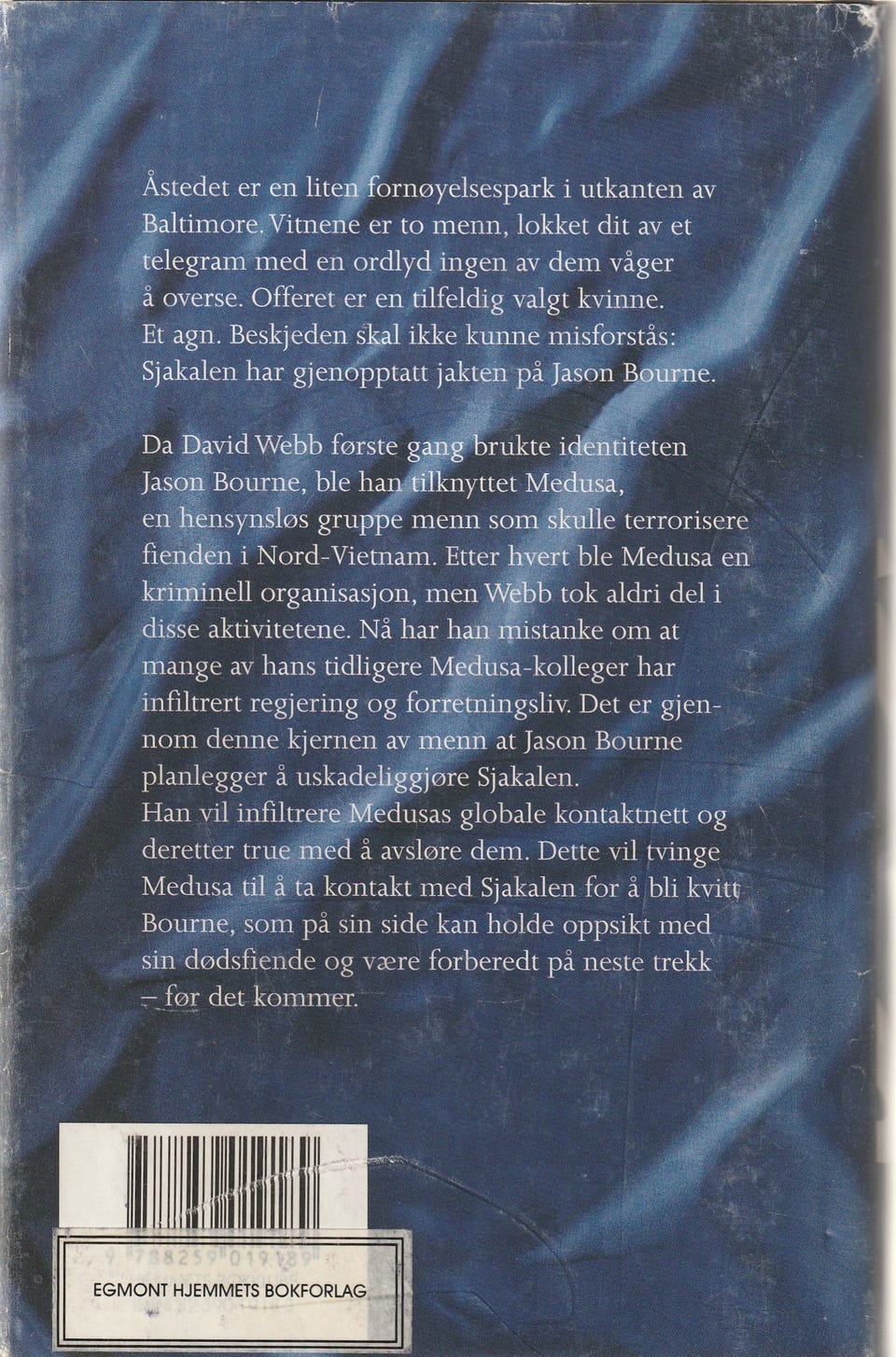 Åstedet er en liten fornøyelsespark i utkanten av Baltimore. Vitnene er to menn, lokket dit av et telegram med en ordlyd ingen av dem våger å overse. Offeret er en tilfeldig valgt kvinne. Et agn. Beskjeden skal ikke kunne misforstås: Sjakalen har gjenopptatt jakten på Jason Bourne.

Da David Webb første gang brukte identiteten Jason Bourne, ble han tilknyttet Medusa, en hensynsløs gruppe menn som skulle terrorisere fienden i Nord-Vietnam. Etter hvert ble Medusa en kriminell organisasjon, men Webb tok aldri del i disse aktivitetene. Nå har han mistanke om at mange av hans tidligere Medusa-kolleger har infiltrert regjering og forretningsliv. Det er gjennom denne kjernen av menn at Jason Bourne planlegger å uskadeliggjøre Sjakalen. Han vil infiltrere Medusas globale kontaktnett og deretter true med å avsløre dem. Dette vil tvinge Medusa til å ta kontakt med Sjakalen for å bli kvitt Bourne, som på sin side kan holde oppsikt med sin dødsfiende og være forberedt på neste trekk – før det kommer.

9 788259 019189

EGMONT HJEMMETS BOKFORLAG